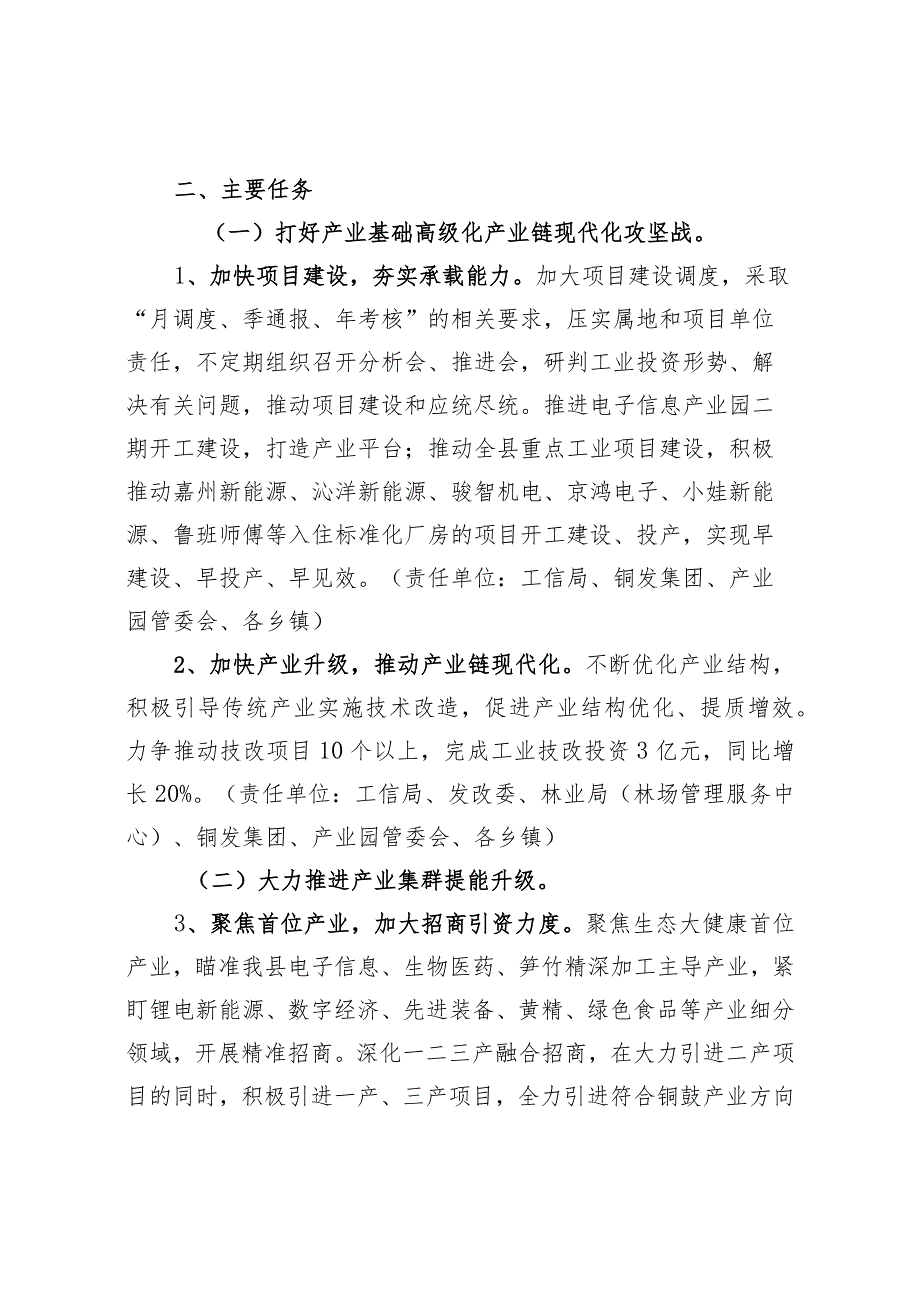 二、主要任务

（一）打好产业基础高级化产业链现代化攻坚战。

1、加快项目建设，夯实承载能力。加大项目建设调度，采取“月调度、季通报、年考核”的相关要求，压实属地和项目单位责任，不定期组织召开分析会、推进会，研判工业投资形势、解决有关问题，推动项目建设和应统尽统。推进电子信息产业园二期开工建设，打造产业平台；推动全县重点工业项目建设，积极推动嘉州新能源、沁洋新能源、骏智机电、京鸿电子、小娃新能源、鲁班师傅等入住标准化厂房的项目开工建设、投产，实现早建设、早投产、早见效。（责任单位：工信局、铜发集团、产业园管委会、各乡镇）

2、加快产业升级，推动产业链现代化。不断优化产业结构，积极引导传统产业实施技术改造，促进产业结构优化、提质增效。力争推动技改项目10个以上，完成工业技改投资3亿元，同比增长20%。（责任单位：工信局、发改委、林业局（林场管理服务中心）、铜发集团、产业园管委会、各乡镇）

（二）大力推进产业集群提能升级。

3、聚焦首位产业，加大招商引资力度。聚焦生态大健康首位产业，瞄准我县电子信息、生物医药、笋竹精深加工主导产业，紧盯锂电新能源、数字经济、先进装备、黄精、绿色食品等产业细分领域，开展精准招商。深化一二三产融合招商，在大力引进二产项目的同时，积极引进一产、三产项目，全力引进符合铜鼓产业方向